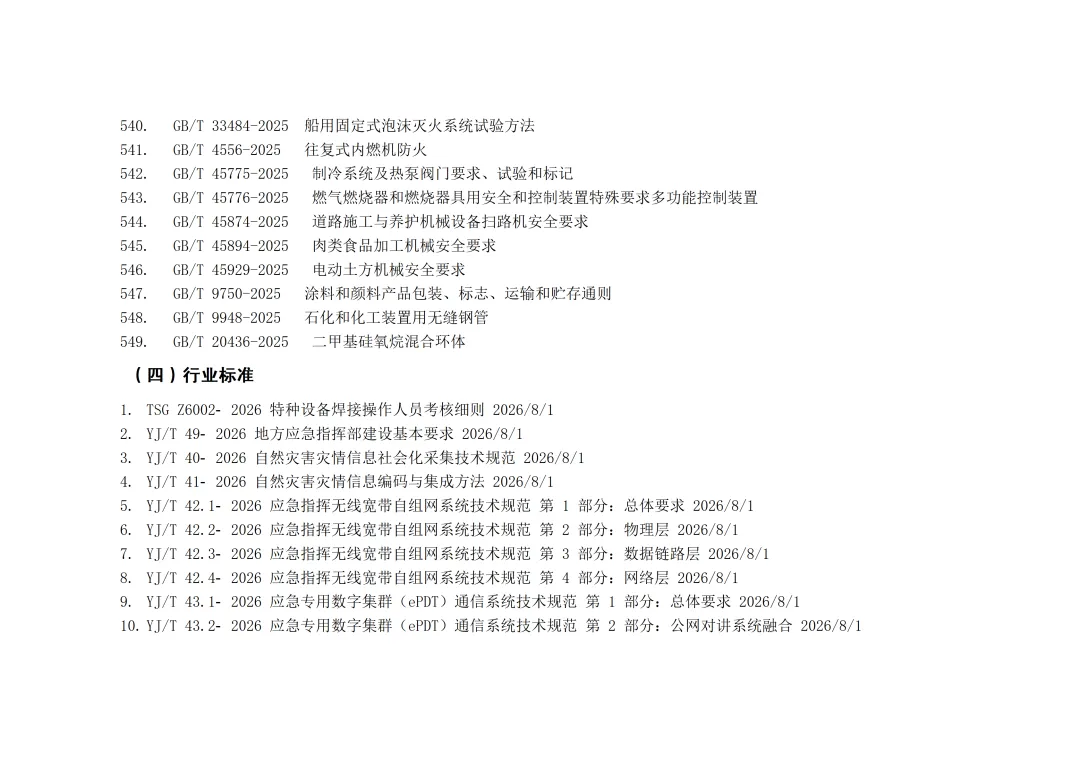 540. GB/T 33484-2025 船用固定式泡沫灭火系统试验方法
541. GB/T 4556-2025 往复式内燃机防火
542. GB/T 45775-2025 制冷系统及热泵阀门要求、试验和标记
543. GB/T 45776-2025 燃气燃烧器和燃烧器具用安全和控制装置特殊要求多功能控制装置
544. GB/T 45874-2025 道路施工与养护机械设备扫路机安全要求
545. GB/T 45894-2025 肉类食品加工机械安全要求
546. GB/T 45929-2025 电动土方机械安全要求
547. GB/T 9750-2025 涂料和颜料产品包装、标志、运输和贮存通则
548. GB/T 9948-2025 石化和化工装置用无缝钢管
549. GB/T 20436-2025 二甲基硅氧烷混合环体

（四）行业标准

1. TSG Z6002- 2026 特种设备焊接操作人员考核细则 2026/8/1
2. YJ/T 49- 2026 地方应急指挥部建设基本要求 2026/8/1
3. YJ/T 40- 2026 自然灾害灾情信息社会化采集技术规范 2026/8/1
4. YJ/T 41- 2026 自然灾害灾情信息编码与集成方法 2026/8/1
5. YJ/T 42.1- 2026 应急指挥无线宽带自组网系统技术规范 第 1 部分：总体要求 2026/8/1
6. YJ/T 42.2- 2026 应急指挥无线宽带自组网系统技术规范 第 2 部分：物理层 2026/8/1
7. YJ/T 42.3- 2026 应急指挥无线宽带自组网系统技术规范 第 3 部分：数据链路层 2026/8/1
8. YJ/T 42.4- 2026 应急指挥无线宽带自组网系统技术规范 第 4 部分：网络层 2026/8/1
9. YJ/T 43.1- 2026 应急专用数字集群（ePDT）通信系统技术规范 第 1 部分：总体要求 2026/8/1
10. YJ/T 43.2- 2026 应急专用数字集群（ePDT）通信系统技术规范 第 2 部分：公网对讲系统融合 2026/8/1